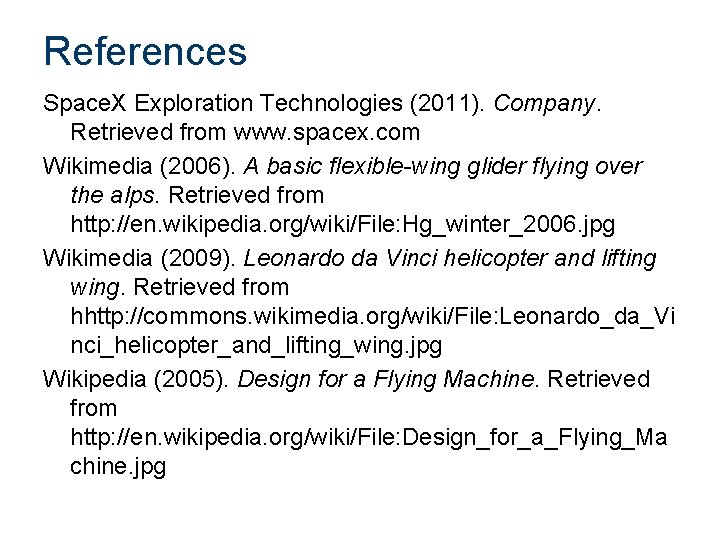 References

SpaceX Exploration Technologies (2011). Company. Retrieved from www.spacex.com

Wikimedia (2006). A basic flexible-wing glider flying over the alps. Retrieved from http://en.wikipedia.org/wiki/File:Hg_winter_2006.jpg

Wikimedia (2009). Leonardo da Vinci helicopter and lifting wing. Retrieved from hhttp://commons.wikimedia.org/wiki/File:Leonardo_da_Vinci_helicopter_and_lifting_wing.jpg

Wikipedia (2005). Design for a Flying Machine. Retrieved from http://en.wikipedia.org/wiki/File:Design_for_a_Flying_Machine.jpg